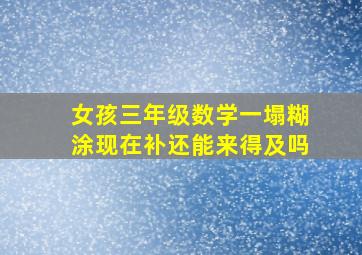 女孩三年级数学一塌糊涂现在补还能来得及吗